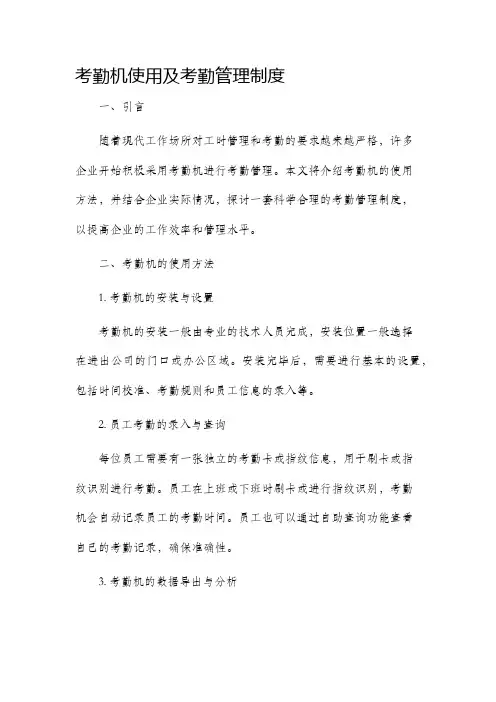 考勤机使用及考勤管理制度

一、引言

随着现代工作场所对工时管理和考勤的要求越来越严格，许多企业开始积极采用考勤机进行考勤管理。本文将介绍考勤机的使用方法，并结合企业实际情况，探讨一套科学合理的考勤管理制度，以提高企业的工作效率和管理水平。

二、考勤机的使用方法

1. 考勤机的安装与设置

考勤机的安装一般由专业的技术人员完成，安装位置一般选择在进出公司的门口或办公区域。安装完毕后，需要进行基本的设置，包括时间校准、考勤规则和员工信息的录入等。

2. 员工考勤的录入与查询

每位员工需要有一张独立的考勤卡或指纹信息，用于刷卡或指纹识别进行考勤。员工在上班或下班时刷卡或进行指纹识别，考勤机会自动记录员工的考勤时间。员工也可以通过自助查询功能查看自己的考勤记录，确保准确性。

3. 考勤机的数据导出与分析